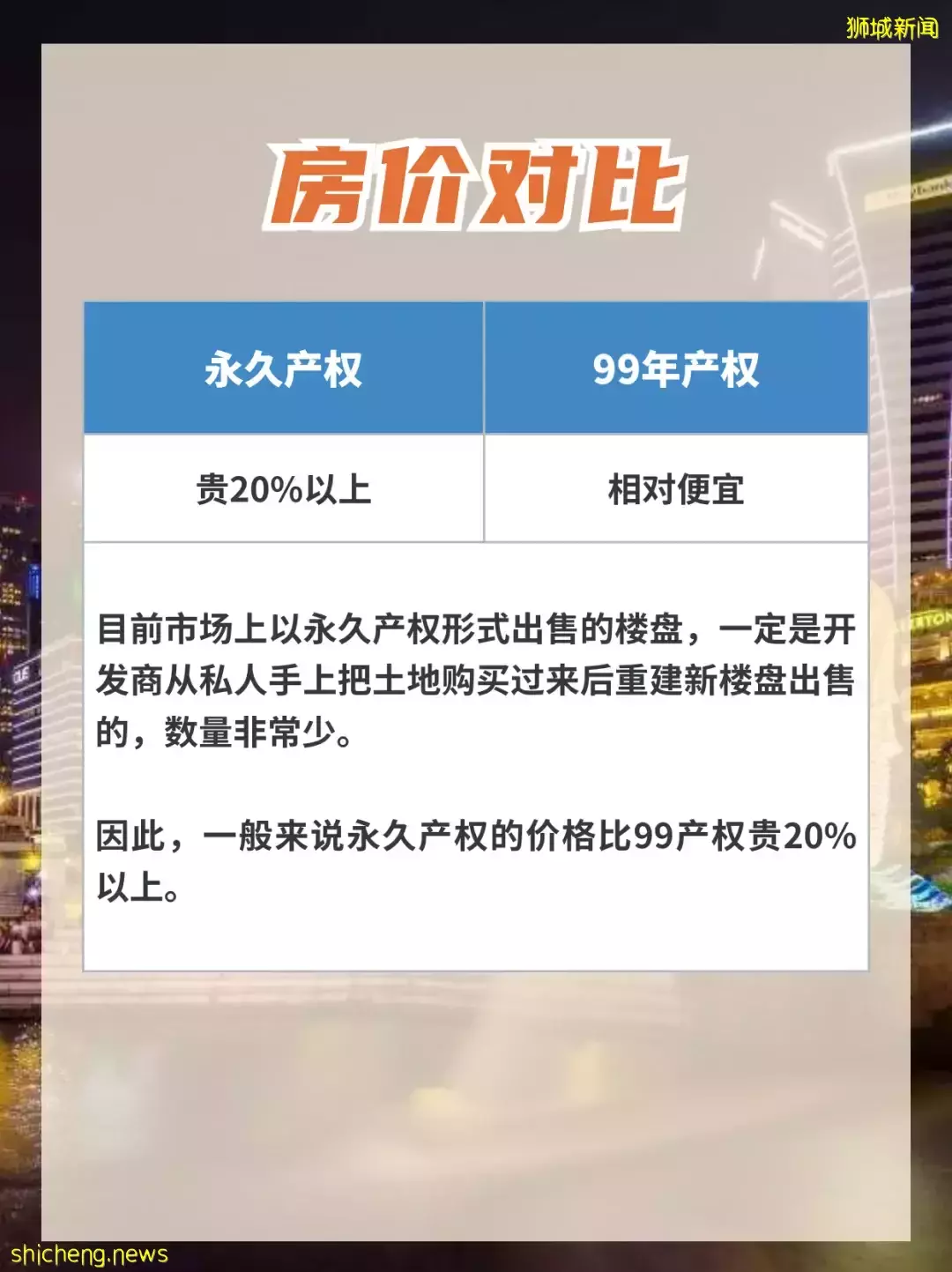 狮城新闻

房价对比

| 永久产权 | 99年产权 |
|---|---|
| 贵20%以上 | 相对便宜 |

目前市场上以永久产权形式出售的楼盘，一定是开发商从私人手上把土地购买过来后重建新楼盘出售的，数量非常少。

因此，一般来说永久产权的价格比99产权贵20%以上。

shicheng.news